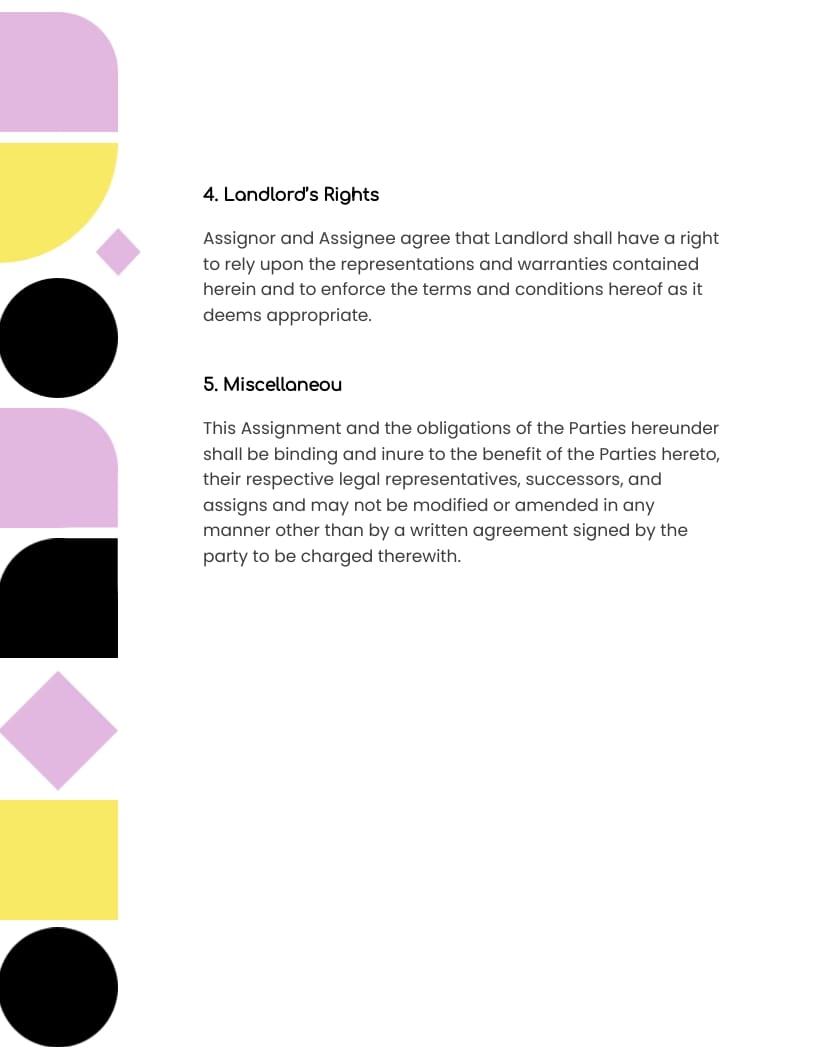 4. Landlord's Rights

Assignor and Assignee agree that Landlord shall have a right to rely upon the representations and warranties contained herein and to enforce the terms and conditions hereof as it deems appropriate.

5. Miscellaneou

This Assignment and the obligations of the Parties hereunder shall be binding and inure to the benefit of the Parties hereto, their respective legal representatives, successors, and assigns and may not be modified or amended in any manner other than by a written agreement signed by the party to be charged therewith.